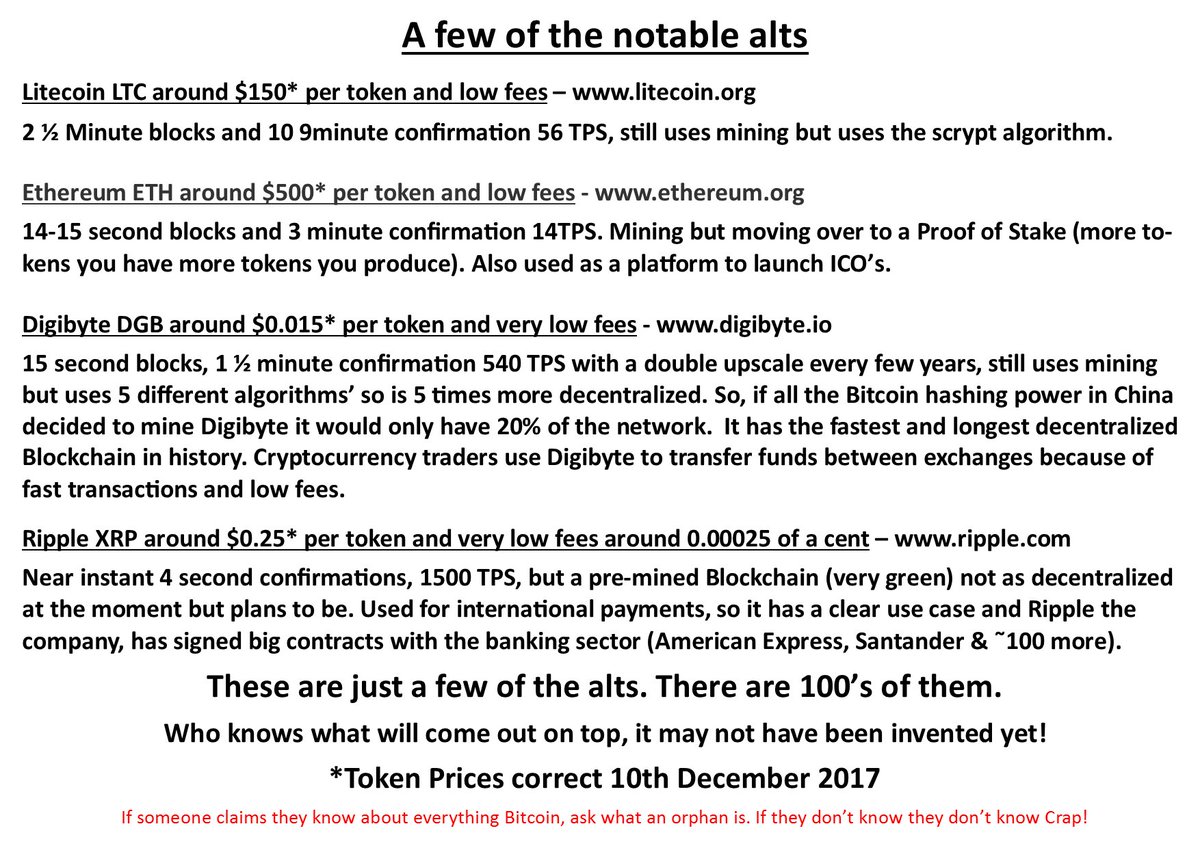 A few of the notable alts

Litecoin LTC around \$150* per token and low fees – www.litecoin.org

2 ½ Minute blocks and 10 9minute confirmation 56 TPS, still uses mining but uses the scrypt algorithm.

Ethereum ETH around \$500* per token and low fees - www.ethereum.org

14-15 second blocks and 3 minute confirmation 14TPS. Mining but moving over to a Proof of Stake (more tokens you have more tokens you produce). Also used as a platform to launch ICO's.

Digibyte DGB around \$0.015* per token and very low fees - www.digibyte.io

15 second blocks, 1 ½ minute confirmation 540 TPS with a double upscale every few years, still uses mining but uses 5 different algorithms' so is 5 times more decentralized. So, if all the Bitcoin hashing power in China decided to mine Digibyte it would only have 20% of the network. It has the fastest and longest decentralized Blockchain in history. Cryptocurrency traders use Digibyte to transfer funds between exchanges because of fast transactions and low fees.

Ripple XRP around \$0.25* per token and very low fees around 0.00025 of a cent – www.ripple.com

Near instant 4 second confirmations, 1500 TPS, but a pre-mined Blockchain (very green) not as decentralized at the moment but plans to be. Used for international payments, so it has a clear use case and Ripple the company, has signed big contracts with the banking sector (American Express, Santander & ~100 more).

These are just a few of the alts. There are 100's of them.

Who knows what will come out on top, it may not have been invented yet!

*Token Prices correct 10th December 2017

If someone claims they know about everything Bitcoin, ask what an orphan is. If they don't know they don't know Crap!